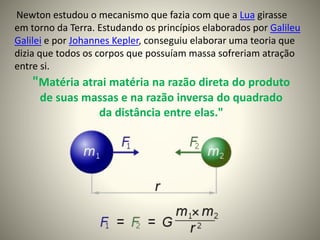 Newton estudou o mecanismo que fazia com que a Lua girasse em torno da Terra. Estudando os princípios elaborados por Galileu Galilei e por Johannes Kepler, conseguiu elaborar uma teoria que dizia que todos os corpos que possuíam massa sofreriam atração entre si.

"Matéria atrai matéria na razão direta do produto de suas massas e na razão inversa do quadrado da distância entre elas."

$m_1$ $F_1$ $F_2$ $m_2$

$r$

$F_1 = F_2 = G\frac{m_1 \times m_2}{r^2}$